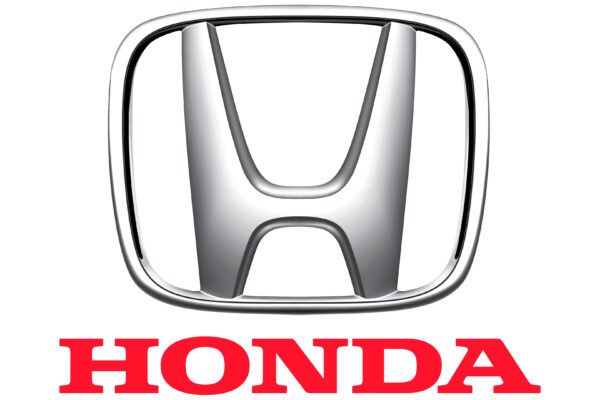 HONDA